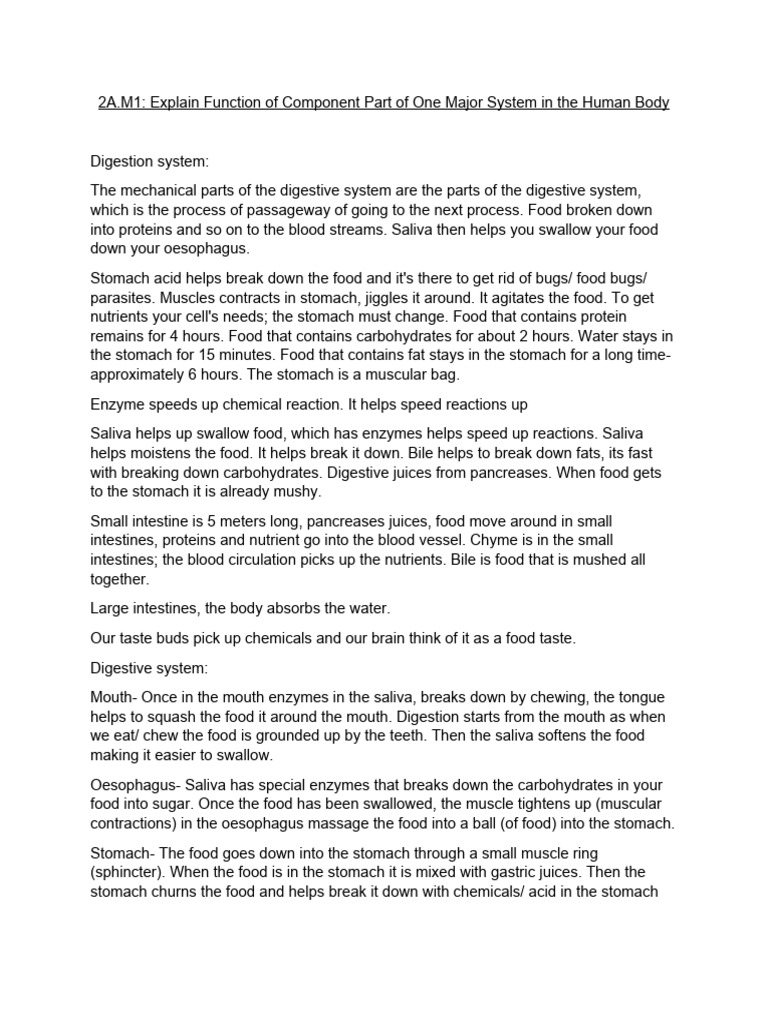 2A.M1: Explain Function of Component Part of One Major System in the Human Body

Digestion system:

The mechanical parts of the digestive system are the parts of the digestive system, which is the process of passageway of going to the next process. Food broken down into proteins and so on to the blood streams. Saliva then helps you swallow your food down your oesophagus.

Stomach acid helps break down the food and it's there to get rid of bugs/ food bugs/ parasites. Muscles contracts in stomach, jiggles it around. It agitates the food. To get nutrients your cell's needs; the stomach must change. Food that contains protein remains for 4 hours. Food that contains carbohydrates for about 2 hours. Water stays in the stomach for 15 minutes. Food that contains fat stays in the stomach for a long time- approximately 6 hours. The stomach is a muscular bag.

Enzyme speeds up chemical reaction. It helps speed reactions up

Saliva helps up swallow food, which has enzymes helps speed up reactions. Saliva helps moistens the food. It helps break it down. Bile helps to break down fats, its fast with breaking down carbohydrates. Digestive juices from pancreases. When food gets to the stomach it is already mushy.

Small intestine is 5 meters long, pancreases juices, food move around in small intestines, proteins and nutrient go into the blood vessel. Chyme is in the small intestines; the blood circulation picks up the nutrients. Bile is food that is mushed all together.

Large intestines, the body absorbs the water.

Our taste buds pick up chemicals and our brain think of it as a food taste.

Digestive system:

Mouth- Once in the mouth enzymes in the saliva, breaks down by chewing, the tongue helps to squash the food it around the mouth. Digestion starts from the mouth as when we eat/ chew the food is grounded up by the teeth. Then the saliva softens the food making it easier to swallow.

Oesophagus- Saliva has special enzymes that breaks down the carbohydrates in your food into sugar. Once the food has been swallowed, the muscle tightens up (muscular contractions) in the oesophagus massage the food into a ball (of food) into the stomach.

Stomach- The food goes down into the stomach through a small muscle ring (sphincter). When the food is in the stomach it is mixed with gastric juices. Then the stomach churns the food and helps break it down with chemicals/ acid in the stomach